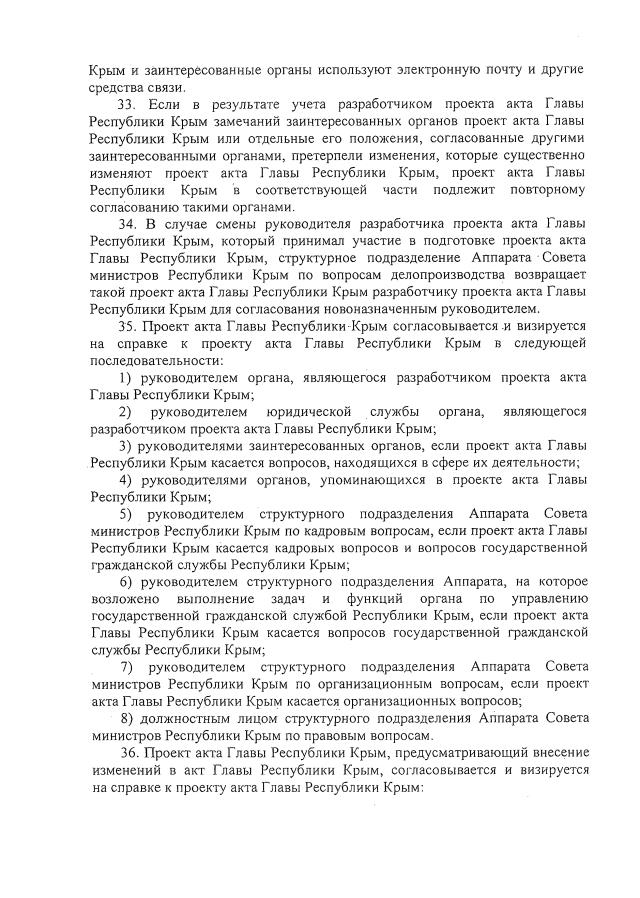 Крым и заинтересованные органы используют электронную почту и другие средства связи.

33. Если в результате учета разработчиком проекта акта Главы Республики Крым замечаний заинтересованных органов проект акта Главы Республики Крым или отдельные его положения, согласованные другими заинтересованными органами, претерпели изменения, которые существенно изменяют проект акта Главы Республики Крым, проект акта Главы Республики Крым в соответствующей части подлежит повторному согласованию такими органами.

34. В случае смены руководителя разработчика проекта акта Главы Республики Крым, который принимал участие в подготовке проекта акта Главы Республики Крым, структурное подразделение Аппарата Совета министров Республики Крым по вопросам делопроизводства возвращает такой проект акта Главы Республики Крым разработчику проекта акта Главы Республики Крым для согласования новоназначенным руководителем.

35. Проект акта Главы Республики Крым согласовывается и визируется на справке к проекту акта Главы Республики Крым в следующей последовательности:

1) руководителем органа, являющегося разработчиком проекта акта Главы Республики Крым;

2) руководителем юридической службы органа, являющегося разработчиком проекта акта Главы Республики Крым;

3) руководителями заинтересованных органов, если проект акта Главы Республики Крым касается вопросов, находящихся в сфере их деятельности;

4) руководителями органов, упоминающихся в проекте акта Главы Республики Крым;

5) руководителем структурного подразделения Аппарата Совета министров Республики Крым по кадровым вопросам, если проект акта Главы Республики Крым касается кадровых вопросов и вопросов государственной гражданской службы Республики Крым;

6) руководителем структурного подразделения Аппарата, на которое возложено выполнение задач и функций органа по управлению государственной гражданской службой Республики Крым, если проект акта Главы Республики Крым касается вопросов государственной гражданской службы Республики Крым;

7) руководителем структурного подразделения Аппарата Совета министров Республики Крым по организационным вопросам, если проект акта Главы Республики Крым касается организационных вопросов;

8) должностным лицом структурного подразделения Аппарата Совета министров Республики Крым по правовым вопросам.

36. Проект акта Главы Республики Крым, предусматривающий внесение изменений в акт Главы Республики Крым, согласовывается и визируется на справке к проекту акта Главы Республики Крым: